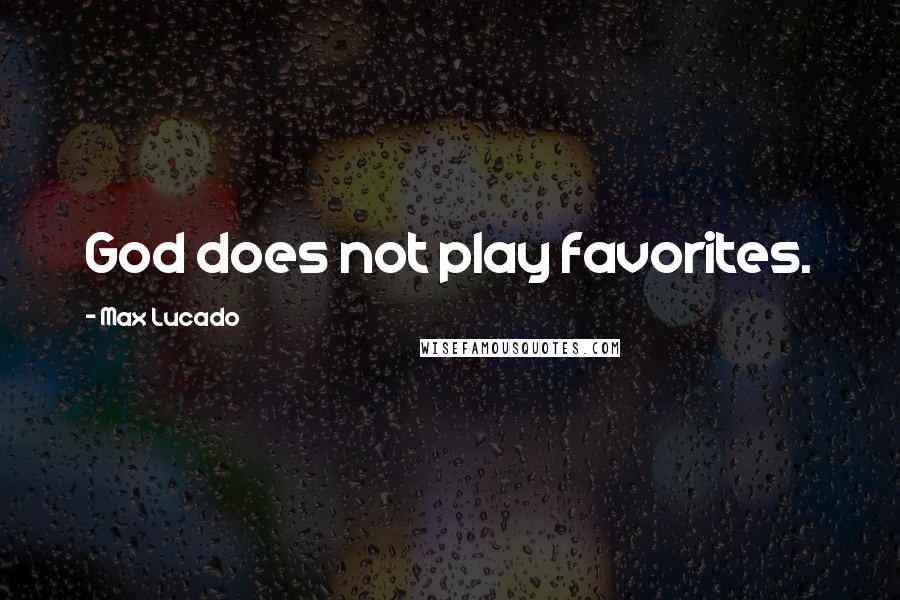 God does not play favorites.

- Max Lucado

WISEFAMOUSQUOTES.COM